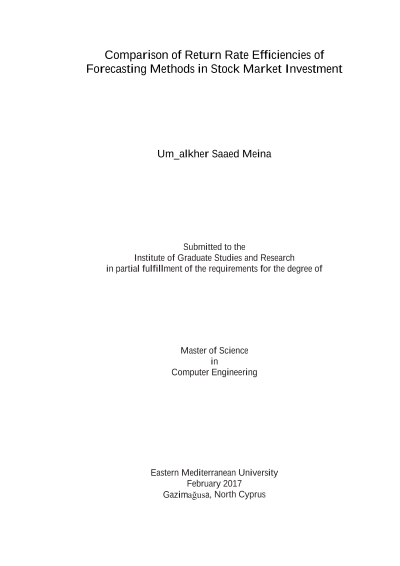 Comparison of Return Rate Efficiencies of Forecasting Methods in Stock Market Investment

Um_alkher Saaed Meina

Submitted to the
Institute of Graduate Studies and Research
in partial fulfillment of the requirements for the degree of

Master of Science
in
Computer Engineering

Eastern Mediterranean University
February 2017
Gazimağusa, North Cyprus